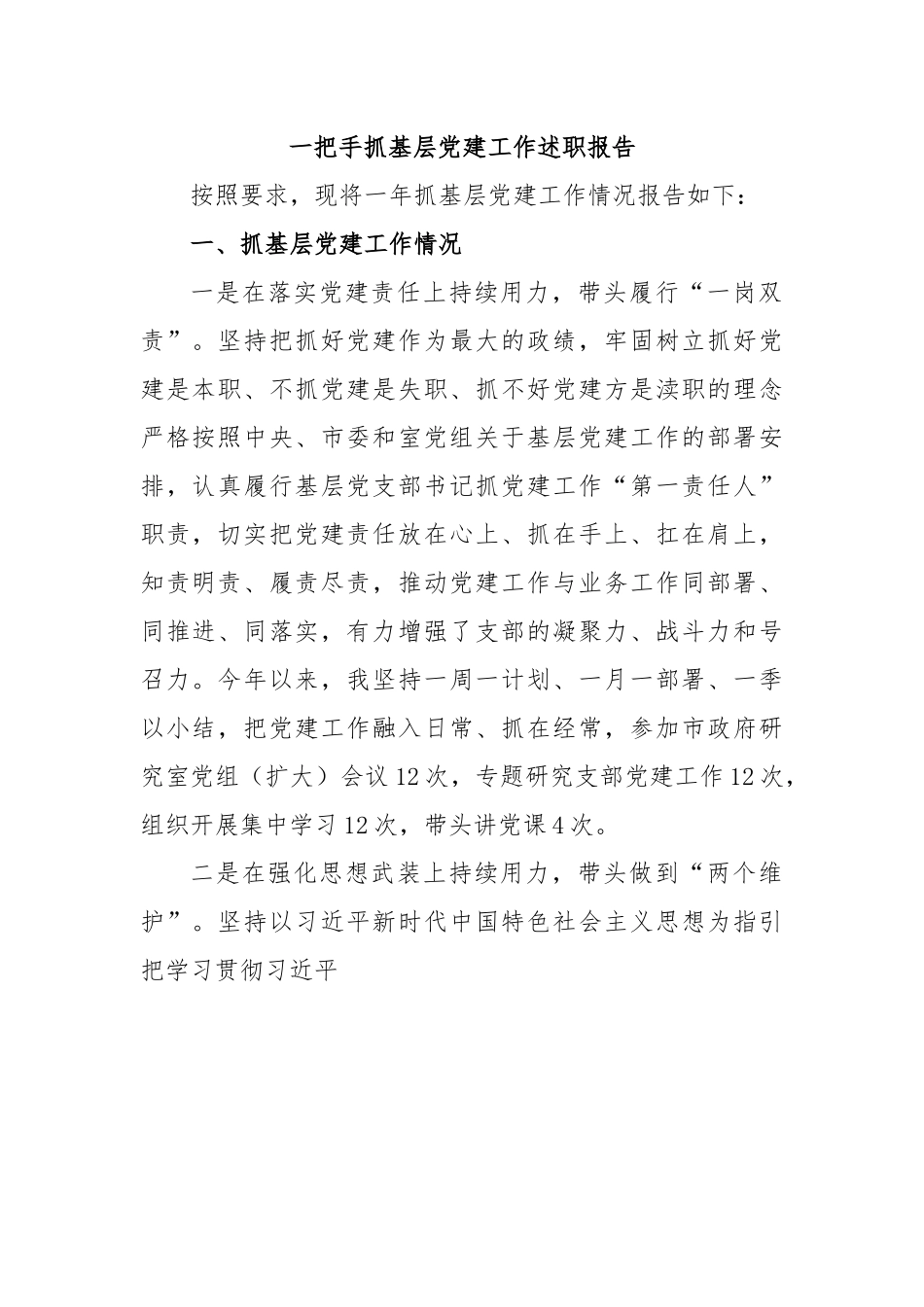 一把手抓基层党建工作述职报告

按照要求，现将一年抓基层党建工作情况报告如下：

一、抓基层党建工作情况

一是在落实党建责任上持续用力，带头履行“一岗双责”。坚持把抓好党建作为最大的政绩，牢固树立抓好党建是本职、不抓党建是失职、抓不好党建方是渎职的理念严格按照中央、市委和室党组关于基层党建工作的部署安排，认真履行基层党支部书记抓党建工作“第一责任人”职责，切实把党建责任放在心上、抓在手上、扛在肩上，知责明责、履责尽责，推动党建工作与业务工作同部署、同推进、同落实，有力增强了支部的凝聚力、战斗力和号召力。今年以来，我坚持一周一计划、一月一部署、一季以小结，把党建工作融入日常、抓在经常，参加市政府研究室党组（扩大）会议12次，专题研究支部党建工作12次，组织开展集中学习12次，带头讲党课4次。

二是在强化思想武装上持续用力，带头做到“两个维护”。坚持以习近平新时代中国特色社会主义思想为指引把学习贯彻习近平